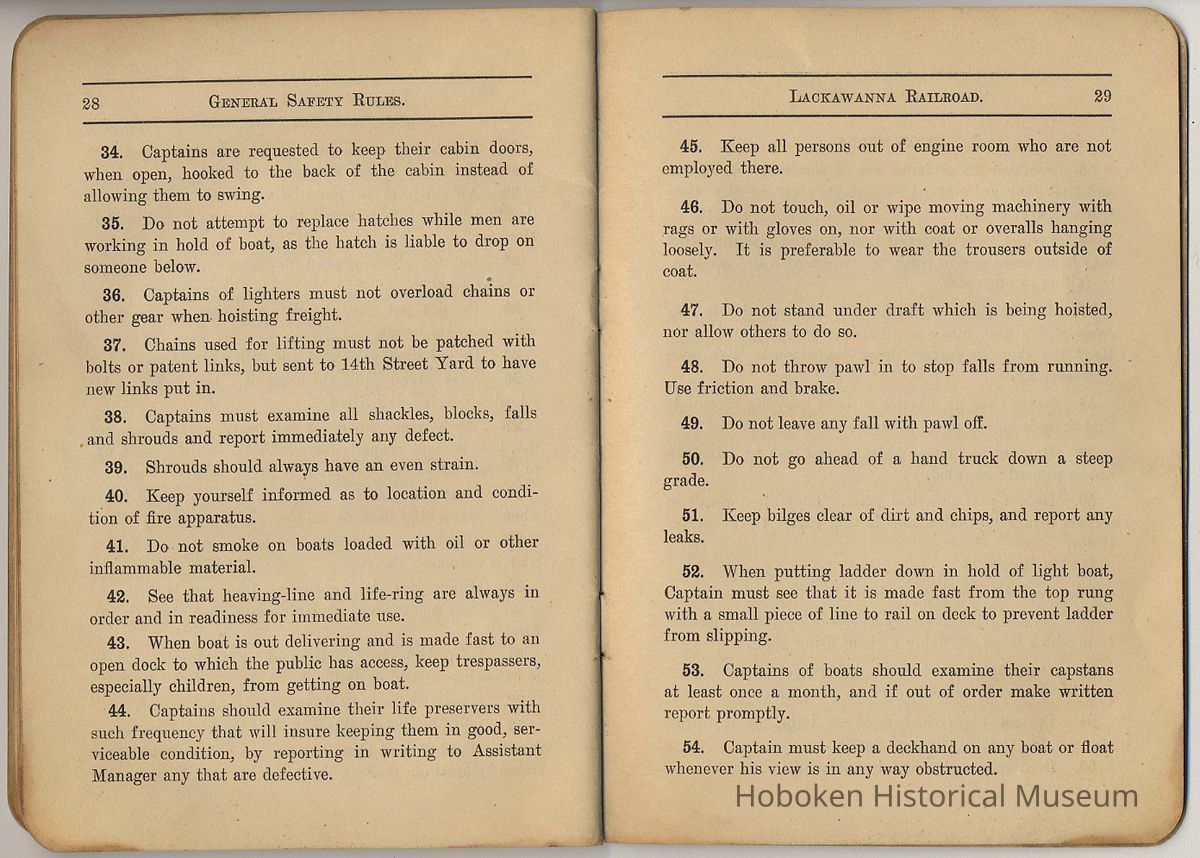 28 GENERAL SAFETY RULES.

34. Captains are requested to keep their cabin doors, when open, hooked to the back of the cabin instead of allowing them to swing.

35. Do not attempt to replace hatches while men are working in hold of boat, as the hatch is liable to drop on someone below.

36. Captains of lighters must not overload chains or other gear when hoisting freight.

37. Chains used for lifting must not be patched with bolts or patent links, but sent to 14th Street Yard to have new links put in.

38. Captains must examine all shackles, blocks, falls and shrouds and report immediately any defect.

39. Shrouds should always have an even strain.

40. Keep yourself informed as to location and condition of fire apparatus.

41. Do not smoke on boats loaded with oil or other inflammable material.

42. See that heaving-line and life-ring are always in order and in readiness for immediate use.

43. When boat is out delivering and is made fast to an open dock to which the public has access, keep trespassers, especially children, from getting on boat.

44. Captains should examine their life preservers with such frequency that will insure keeping them in good, serviceable condition, by reporting in writing to Assistant Manager any that are defective.

LACKAWANNA RAILROAD. 29

45. Keep all persons out of engine room who are not employed there.

46. Do not touch, oil or wipe moving machinery with rags or with gloves on, nor with coat or overalls hanging loosely. It is preferable to wear the trousers outside of coat.

47. Do not stand under draft which is being hoisted, nor allow others to do so.

48. Do not throw pawl in to stop falls from running. Use friction and brake.

49. Do not leave any fall with pawl off.

50. Do not go ahead of a hand truck down a steep grade.

51. Keep bilges clear of dirt and chips, and report any leaks.

52. When putting ladder down in hold of light boat, Captain must see that it is made fast from the top rung with a small piece of line to rail on deck to prevent ladder from slipping.

53. Captains of boats should examine their capstans at least once a month, and if out of order make written report promptly.

54. Captain must keep a deckhand on any boat or float whenever his view is in any way obstructed.

Hoboken Historical Museum